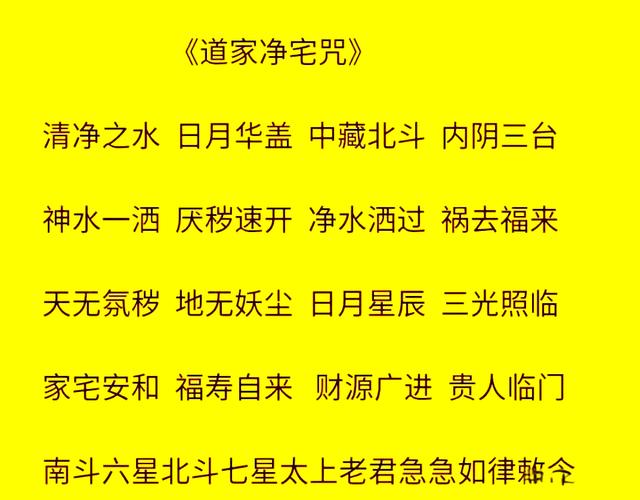 《道家净宅咒》

清净之水 日月华盖 中藏北斗 内阴三台

神水一洒 厌秽速开 净水洒过 祸去福来

天无氛秽 地无妖尘 日月星辰 三光照临

家宅安和 福寿自来 财源广进 贵人临门

南斗六星北斗七星太上老君急急如律敕令